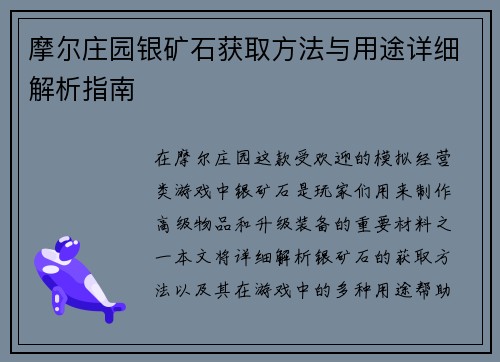 摩尔庄园银矿石获取方法与用途详细解析指南

在摩尔庄园这款受欢迎的模拟经营类游戏中银矿石是玩家们用来制作高级物品和升级装备的重要材料之一本文将详细解析银矿石的获取方法以及其在游戏中的多种用途帮助